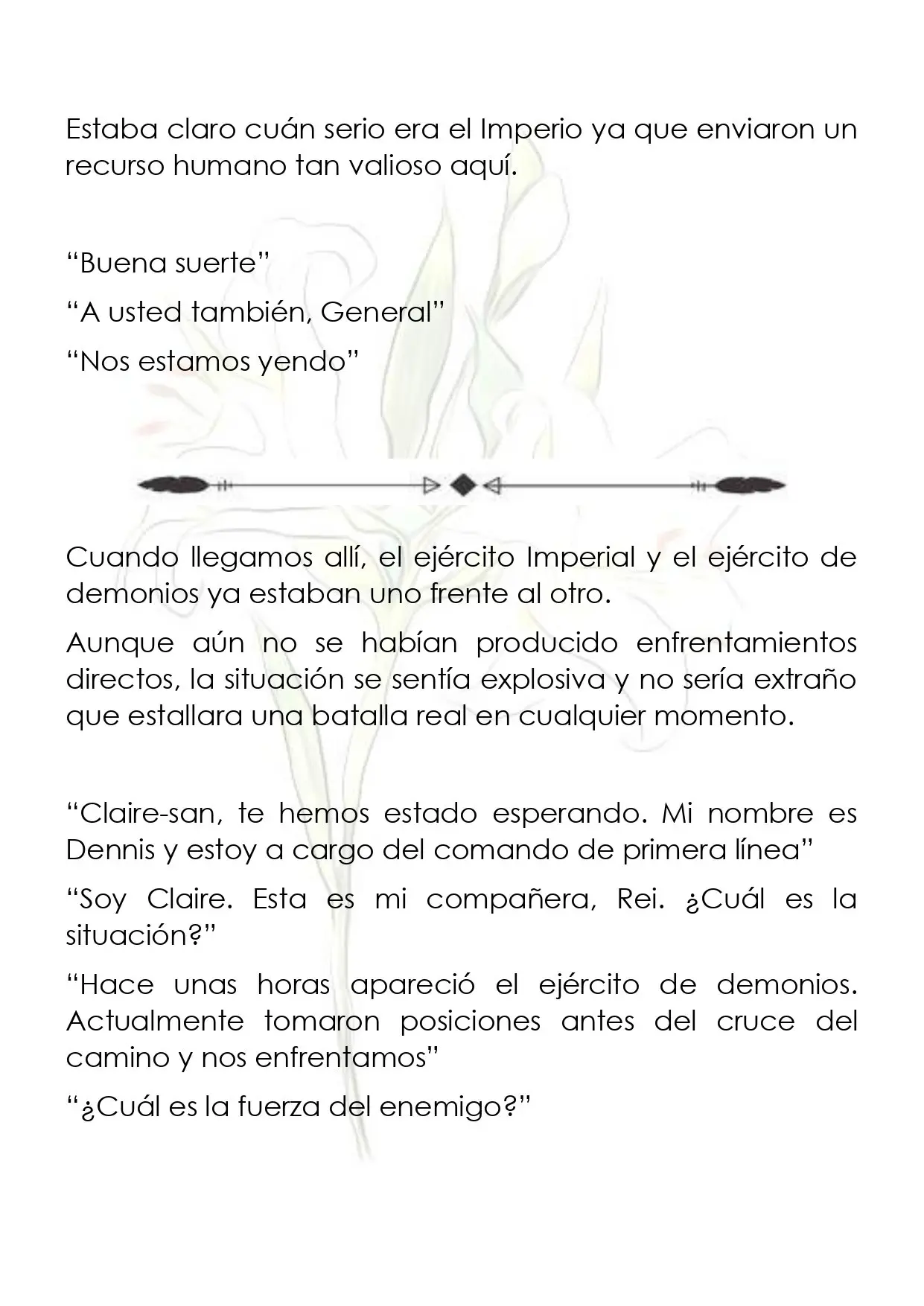 Estaba claro cuán serio era el Imperio ya que enviaron un recurso humano tan valioso aquí.

"Buena suerte"

"A usted también, General"

"Nos estamos yendo"

Cuando llegamos allí, el ejército Imperial y el ejército de demonios ya estaban uno frente al otro.

Aunque aún no se habían producido enfrentamientos directos, la situación se sentía explosiva y no sería extraño que estallara una batalla real en cualquier momento.

"Claire-san, te hemos estado esperando. Mi nombre es Dennis y estoy a cargo del comando de primera línea"

"Soy Claire. Esta es mi compañera, Rei. ¿Cuál es la situación?"

"Hace unas horas apareció el ejército de demonios. Actualmente tomaron posiciones antes del cruce del camino y nos enfrentamos"

"¿Cuál es la fuerza del enemigo?"